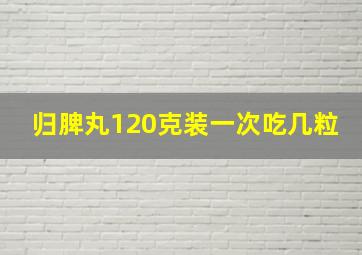 归脾丸120克装一次吃几粒